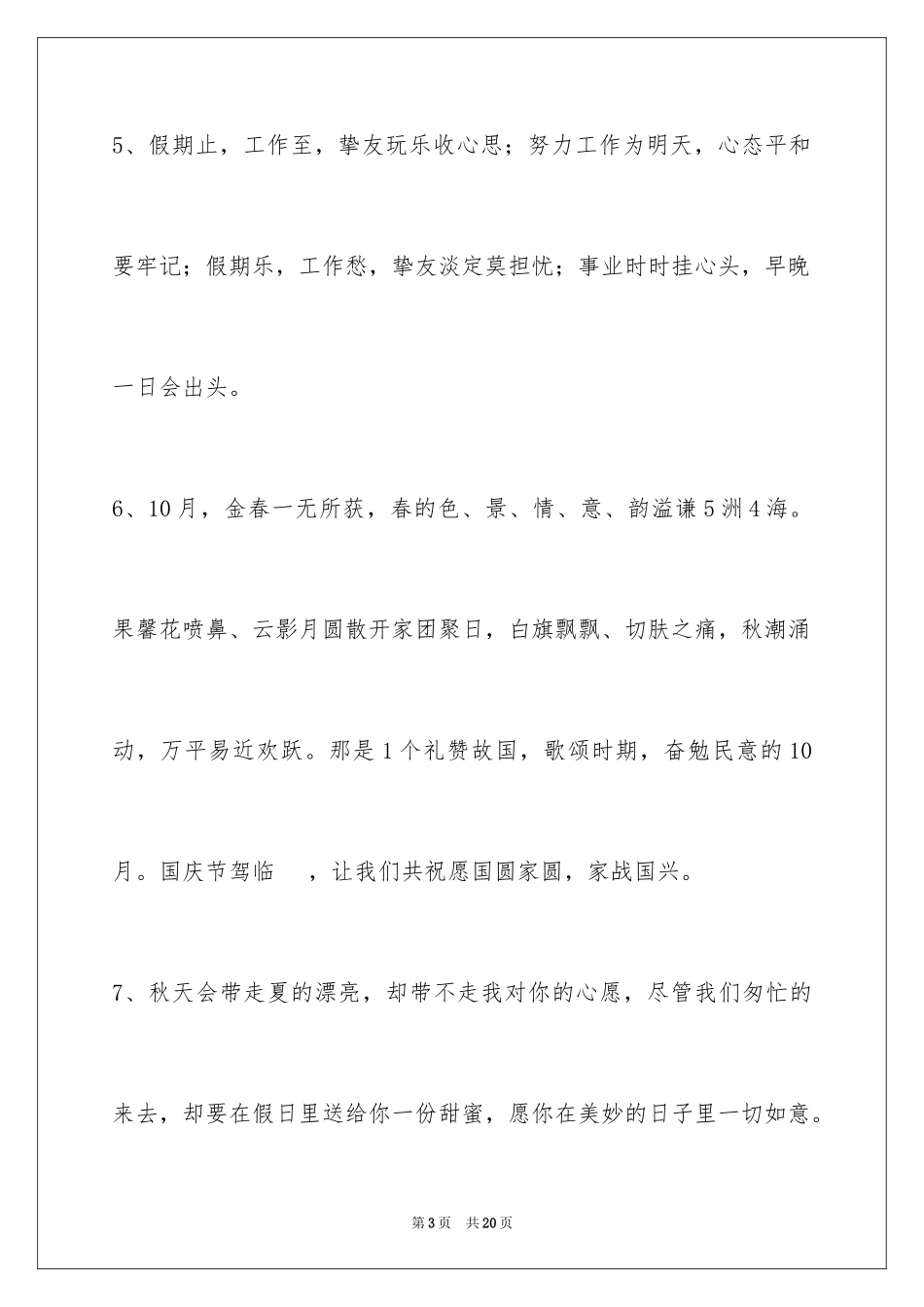 5、假期止，工作至，挚友玩乐收心思；努力工作为明天，心态平和要牢记；假期乐，工作愁，挚友淡定莫担忧；事业时时挂心头，早晚一日会出头。

6、10月，金春一无所获，春的色、景、情、意、韵溢谦5洲4海。果馨花喷鼻、云影月圆散开家团聚日，白旗飘飘、切肤之痛，秋潮涌动，万平易近欢跃。那是1个礼赞故国，歌颂时期，奋勉民意的10月。国庆节驾临　，让我们共祝愿国圆家圆，家战国兴。

7、秋天会带走夏的漂亮，却带不走我对你的心愿，尽管我们匆忙的来去，却要在假日里送给你一份甜蜜，愿你在美妙的日子里一切如意。

第3页　共20页